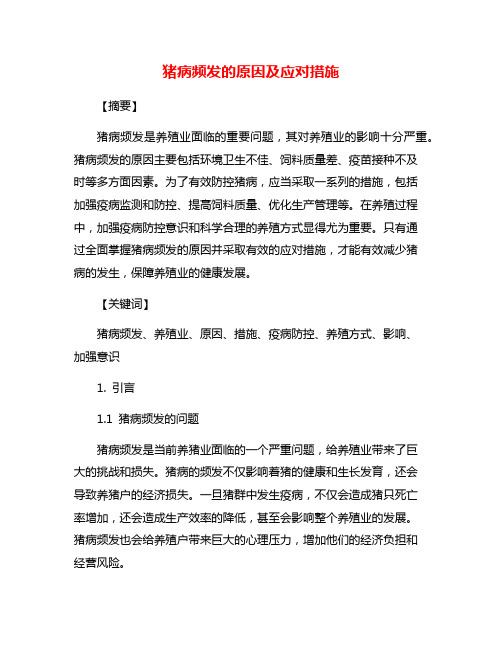 猪病频发的原因及应对措施

【摘要】

猪病频发是养殖业面临的重要问题，其对养殖业的影响十分严重。猪病频发的原因主要包括环境卫生不佳、饲料质量差、疫苗接种不及时等多方面因素。为了有效防控猪病，应当采取一系列的措施，包括加强疫病监测和防控、提高饲料质量、优化生产管理等。在养殖过程中，加强疫病防控意识和科学合理的养殖方式显得尤为重要。只有通过全面掌握猪病频发的原因并采取有效的应对措施，才能有效减少猪病的发生，保障养殖业的健康发展。

【关键词】

猪病频发、养殖业、原因、措施、疫病防控、养殖方式、影响、加强意识

1. 引言

1.1 猪病频发的问题

猪病频发是当前养猪业面临的一个严重问题，给养殖业带来了巨大的挑战和损失。猪病的频发不仅影响着猪的健康和生长发育，还会导致养猪户的经济损失。一旦猪群中发生疫病，不仅会造成猪只死亡率增加，还会造成生产效率的降低，甚至会影响整个养殖业的发展。猪病频发也会给养殖户带来巨大的心理压力，增加他们的经济负担和经营风险。